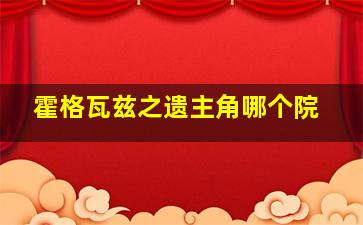 霍格瓦兹之遗主角哪个院